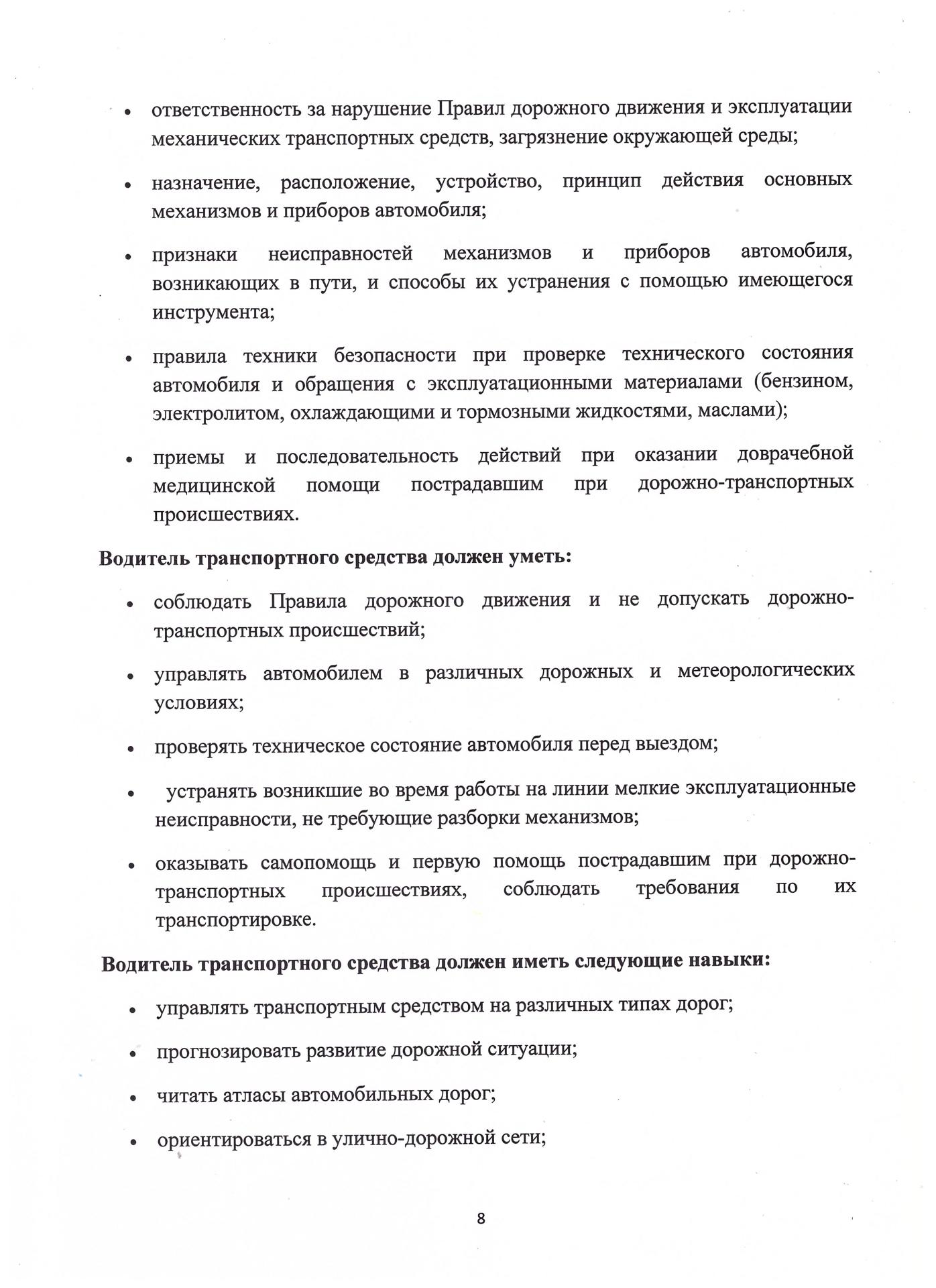 • ответственность за нарушение Правил дорожного движения и эксплуатации механических транспортных средств, загрязнение окружающей среды;

• назначение, расположение, устройство, принцип действия основных механизмов и приборов автомобиля;

• признаки неисправностей механизмов и приборов автомобиля, возникающих в пути, и способы их устранения с помощью имеющегося инструмента;

• правила техники безопасности при проверке технического состояния автомобиля и обращения с эксплуатационными материалами (бензином, электролитом, охлаждающими и тормозными жидкостями, маслами);

• приемы и последовательность действий при оказании доврачебной медицинской помощи пострадавшим при дорожно-транспортных происшествиях.

Водитель транспортного средства должен уметь:

• соблюдать Правила дорожного движения и не допускать дорожно-транспортных происшествий;

• управлять автомобилем в различных дорожных и метеорологических условиях;

• проверять техническое состояние автомобиля перед выездом;

• устранять возникшие во время работы на линии мелкие эксплуатационные неисправности, не требующие разборки механизмов;

• оказывать самопомощь и первую помощь пострадавшим при дорожно-транспортных происшествиях, соблюдать требования по их транспортировке.

Водитель транспортного средства должен иметь следующие навыки:

• управлять транспортным средством на различных типах дорог;

• прогнозировать развитие дорожной ситуации;

• читать атласы автомобильных дорог;

• ориентироваться в улично-дорожной сети;

8